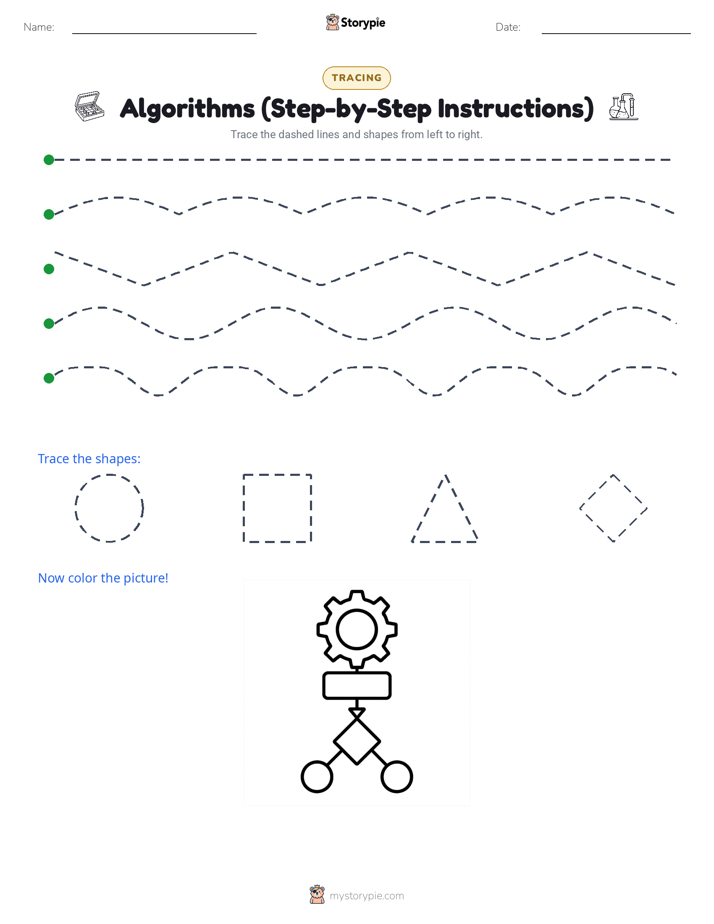 Name:

Storypie

Date:

TRACING

Algorithms (Step-by-Step Instructions)

Trace the dashed lines and shapes from left to right.

Trace the shapes:

Now color the picture!

mystorypie.com